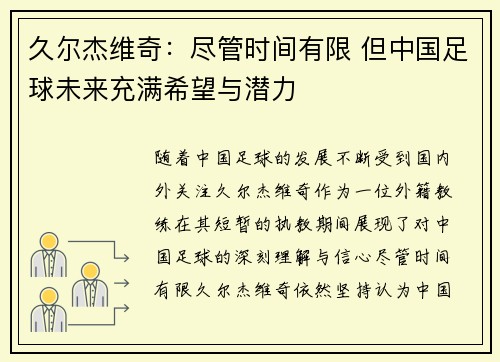 久尔杰维奇：尽管时间有限 但中国足球未来充满希望与潜力

随着中国足球的发展不断受到国内外关注久尔杰维奇作为一位外籍教练在其短暂的执教期间展现了对中国足球的深刻理解与信心尽管时间有限久尔杰维奇依然坚持认为中国